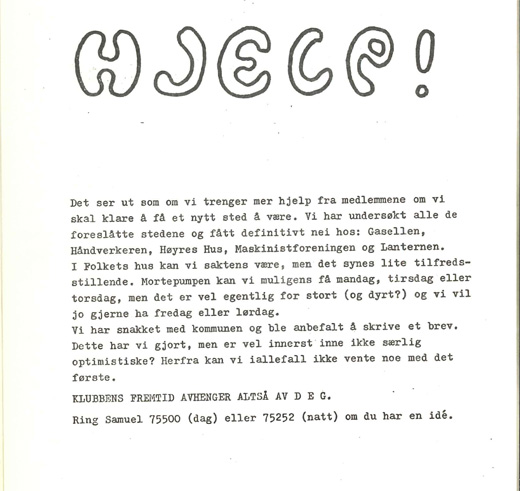 HJELP!

Det ser ut som om vi trenger mer hjelp fra medlemmene om vi skal klare å få et nytt sted å være. Vi har undersøkt alle de foreslåtte stedene og fått definitivt nei hos: Gasellen, Håndverkeren, Høyres Hus, Maskinistforeningen og Lanternen.
I Folkets hus kan vi saktens være, men det synes lite tilfredsstillende. Mortepumpen kan vi muligens få mandag, tirsdag eller torsdag, men det er vel egentlig for stort (og dyrt?) og vi vil jo gjerne ha fredag eller lørdag.
Vi har snakket med kommunen og ble anbefalt å skrive et brev. Dette har vi gjort, men er vel innerst inne ikke særlig optimistiske? Herfra kan vi iallefall ikke vente noe med det første.

KLUBBENS FREMTID AVHENGER ALTSÅ AV D E G.

Ring Samuel 75500 (dag) eller 75252 (natt) om du har en idé.